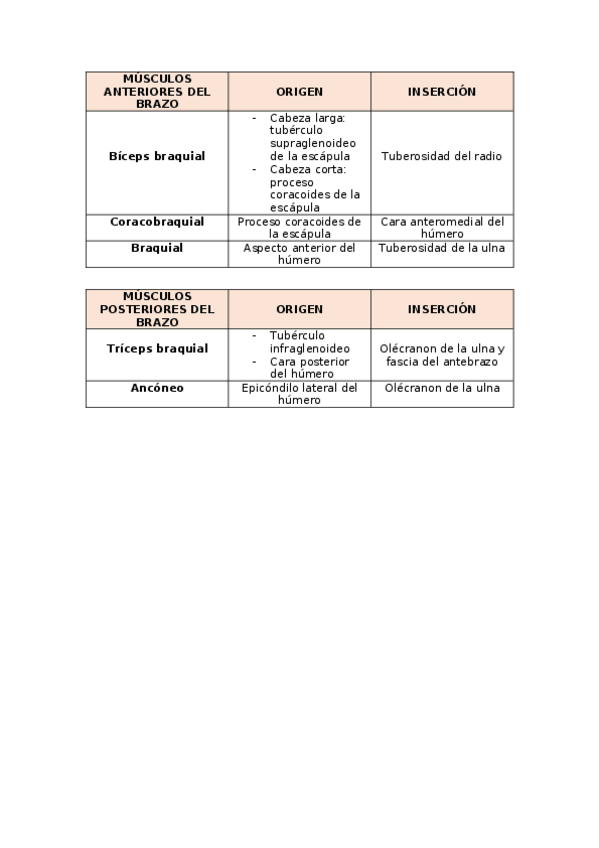 | MÚSCULOS ANTERIORES DEL BRAZO | ORIGEN | INSERCIÓN |
|---|---|---|
| Bíceps braquial | - Cabeza larga: tubérculo supraglenoideo de la escápula - Cabeza corta: proceso coracoides de la escápula | Tuberosidad del radio |
| Coracobraquial | Proceso coracoides de la escápula | Cara anteromedial del húmero |
| Braquial | Aspecto anterior del húmero | Tuberosidad de la ulna |

| MÚSCULOS POSTERIORES DEL BRAZO | ORIGEN | INSERCIÓN |
|---|---|---|
| Tríceps braquial | - Tubérculo infraglenoideo - Cara posterior del húmero | Olécranon de la ulna y fascia del antebrazo |
| Ancóneo | Epicóndilo lateral del húmero | Olécranon de la ulna |